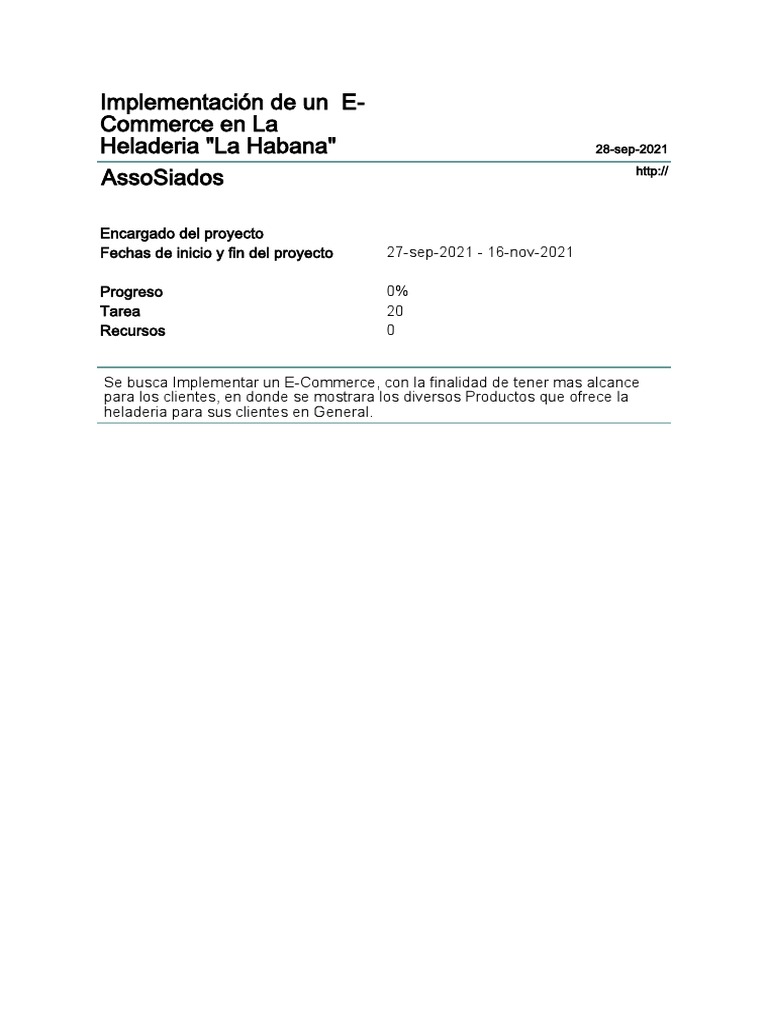 Implementación de un E-Commerce en La Heladeria "La Habana"

28-sep-2021

AssoSiados

http://

Encargado del proyecto
Fechas de inicio y fin del proyecto 27-sep-2021 - 16-nov-2021

Progreso 0%
Tarea 20
Recursos 0

Se busca Implementar un E-Commerce, con la finalidad de tener mas alcance para los clientes, en donde se mostrara los diversos Productos que ofrece la heladeria para sus clientes en General.